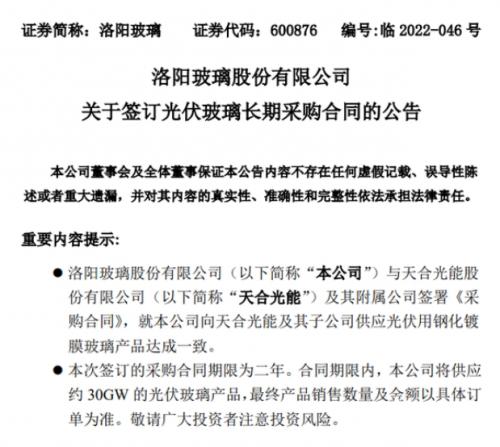 证券简称：洛阳玻璃　　证券代码：600876　　编号:临 2022-046 号

洛阳玻璃股份有限公司
关于签订光伏玻璃长期采购合同的公告

本公司董事会及全体董事保证本公告内容不存在任何虚假记载、误导性陈述或者重大遗漏，并对其内容的真实性、准确性和完整性依法承担法律责任。

重要内容提示:

● 洛阳玻璃股份有限公司（以下简称“本公司”）与天合光能股份有限公司（以下简称“天合光能”）及其附属公司签署《采购合同》，就本公司向天合光能及其子公司供应光伏用钢化镀膜玻璃产品达成一致。

● 本次签订的采购合同期限为二年。合同期限内，本公司将供应约 30GW 的光伏玻璃产品，最终产品销售数量及金额以具体订单为准。敬请广大投资者注意投资风险。